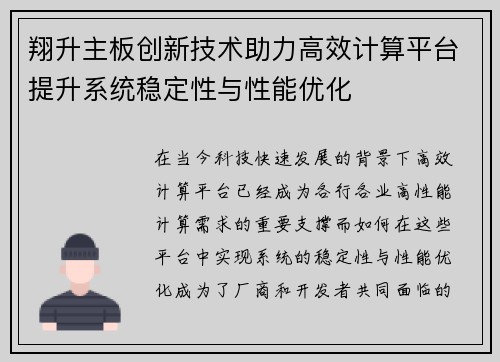 翔升主板创新技术助力高效计算平台提升系统稳定性与性能优化

在当今科技快速发展的背景下高效计算平台已经成为各行各业高性能计算需求的重要支撑而如何在这些平台中实现系统的稳定性与性能优化成为了厂商和开发者共同面临的